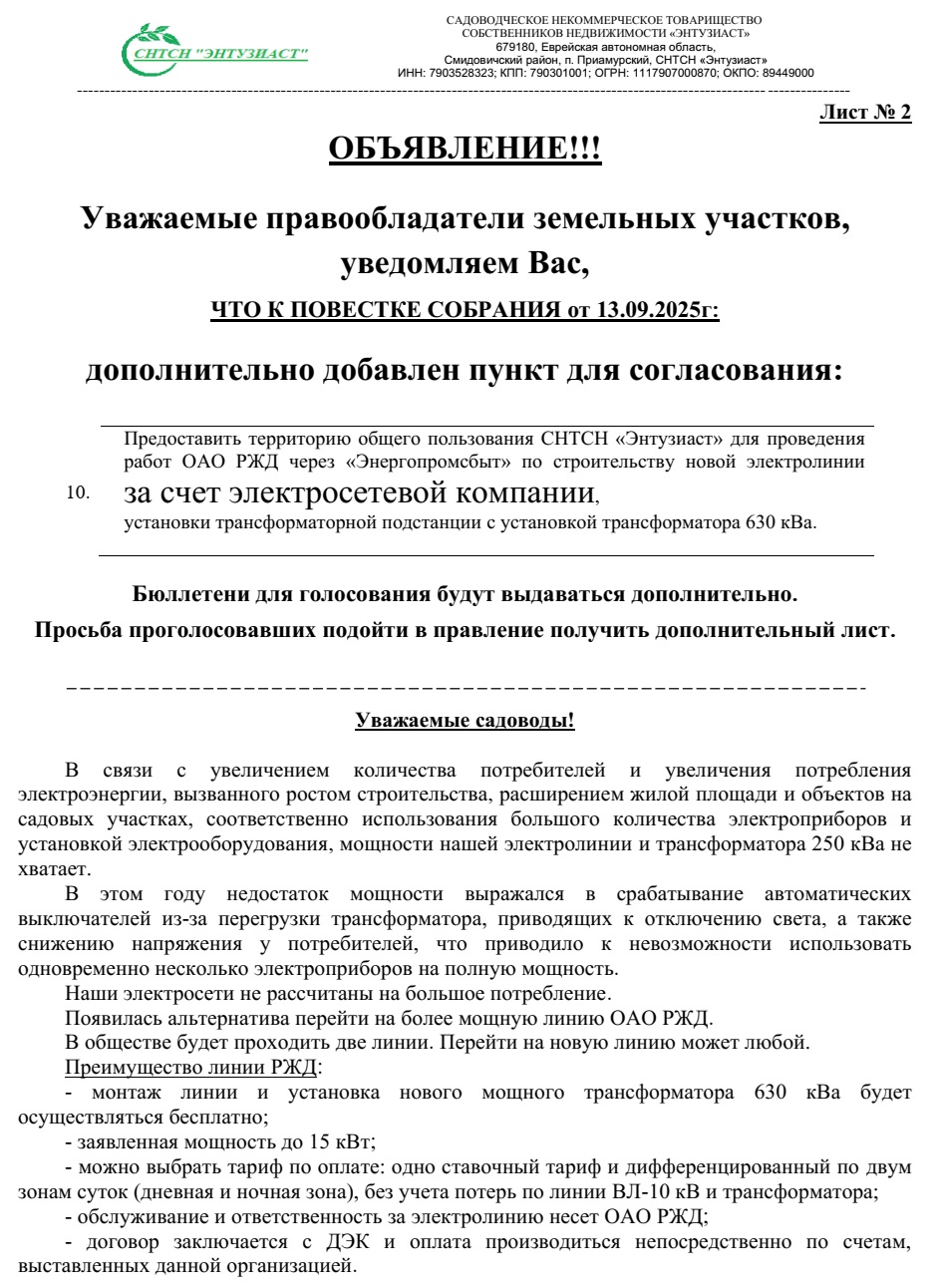 СНТСН "ЭНТУЗИАСТ"

САДОВОДЧЕСКОЕ НЕКОММЕРЧЕСКОЕ ТОВАРИЩЕСТВО
СОБСТВЕННИКОВ НЕДВИЖИМОСТИ «ЭНТУЗИАСТ»
679180, Еврейская автономная область,
Смидовичский район, п. Приамурский, СНТСН «Энтузиаст»
ИНН: 7903528323; КПП: 790301001; ОГРН: 1117907000870; ОКПО: 89449000

Лист № 2

ОБЪЯВЛЕНИЕ!!!

Уважаемые правообладатели земельных участков, уведомляем Вас,

ЧТО К ПОВЕСТКЕ СОБРАНИЯ от 13.09.2025г:

дополнительно добавлен пункт для согласования:

10. Предоставить территорию общего пользования СНТСН «Энтузиаст» для проведения работ ОАО РЖД через «Энергопромсбыт» по строительству новой электролинии за счет электросетевой компании, установки трансформаторной подстанции с установкой трансформатора 630 кВа.

Бюллетени для голосования будут выдаваться дополнительно.

Просьба проголосовавших подойти в правление получить дополнительный лист.

Уважаемые садоводы!

В связи с увеличением количества потребителей и увеличения потребления электроэнергии, вызванного ростом строительства, расширением жилой площади и объектов на садовых участках, соответственно использования большого количества электроприборов и установкой электрооборудования, мощности нашей электролинии и трансформатора 250 кВа не хватает.

В этом году недостаток мощности выражался в срабатывание автоматических выключателей из-за перегрузки трансформатора, приводящих к отключению света, а также снижению напряжения у потребителей, что приводило к невозможности использовать одновременно несколько электроприборов на полную мощность.

Наши электросети не рассчитаны на большое потребление.

Появилась альтернатива перейти на более мощную линию ОАО РЖД.

В обществе будет проходить две линии. Перейти на новую линию может любой.

Преимущество линии РЖД:

- монтаж линии и установка нового мощного трансформатора 630 кВа будет осуществляться бесплатно;

- заявленная мощность до 15 кВт;

- можно выбрать тариф по оплате: одно ставочный тариф и дифференцированный по двум зонам суток (дневная и ночная зона), без учета потерь по линии ВЛ-10 кВ и трансформатора;

- обслуживание и ответственность за электролинию несет ОАО РЖД;

- договор заключается с ДЭК и оплата производиться непосредственно по счетам, выставленных данной организацией.